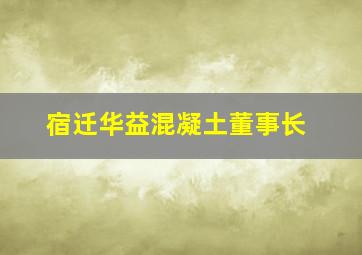 宿迁华益混凝土董事长